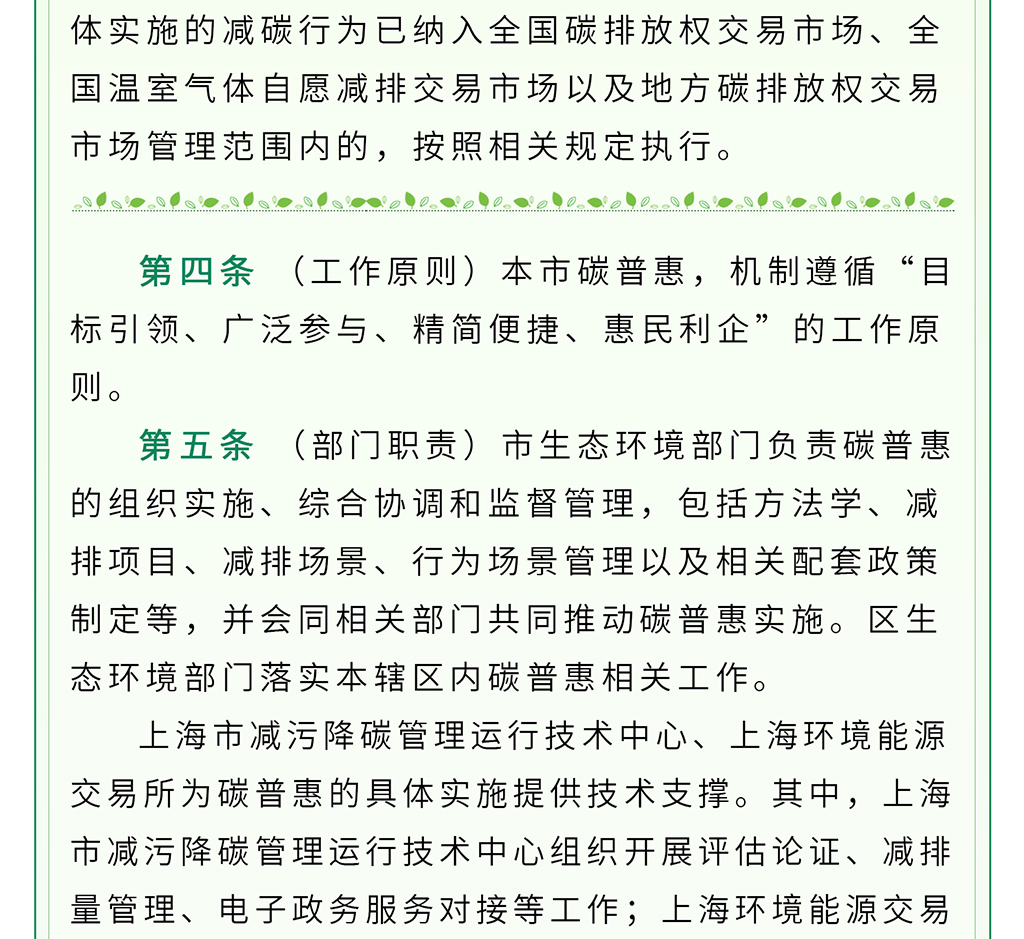 体实施的减碳行为已纳入全国碳排放权交易市场、全国温室气体自愿减排交易市场以及地方碳排放权交易市场管理范围内的，按照相关规定执行。

第四条 （工作原则）本市碳普惠，机制遵循“目标引领、广泛参与、精简便捷、惠民利企”的工作原则。

第五条 （部门职责）市生态环境部门负责碳普惠的组织实施、综合协调和监督管理，包括方法学、减排项目、减排场景、行为场景管理以及相关配套政策制定等，并会同相关部门共同推动碳普惠实施。区生态环境部门落实本辖区内碳普惠相关工作。

上海市减污降碳管理运行技术中心、上海环境能源交易所为碳普惠的具体实施提供技术支撑。其中，上海市减污降碳管理运行技术中心组织开展评估论证、减排量管理、电子政务服务对接等工作；上海环境能源交易